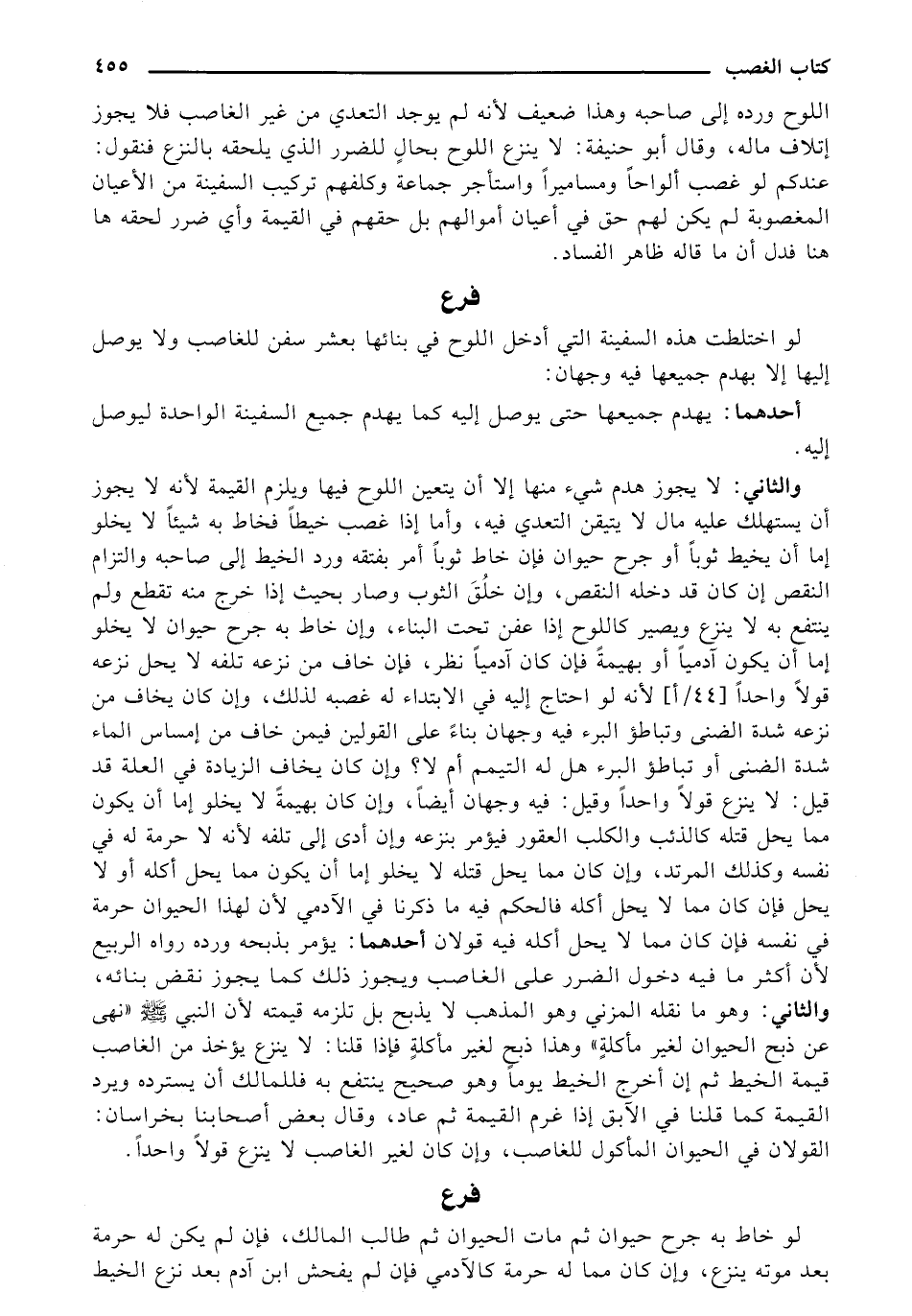 كتاب الغصب ٤٥٥

اللوح ورده إلى صاحبه وهذا ضعيف لأنه لم يوجد التعدي من غير الغاصب فلا يجوز إتلاف ماله، وقال أبو حنيفة: لا ينزع اللوح بحالٍ للضرر الذي يلحقه بالنزع فنقول: عندكم لو غصب ألواحاً ومساميراً واستأجر جماعة وكلفهم تركيب السفينة من الأعيان المغصوبة لم يكن لهم حق في أعيان أموالهم بل حقهم في القيمة وأي ضرر لحقه ها هنا فدل أن ما قاله ظاهر الفساد.

فرع

لو اختلطت هذه السفينة التي أدخل اللوح في بنائها بعشر سفن للغاصب ولا يوصل إليها إلا بهدم جميعها فيه وجهان:

أحدهما: يهدم جميعها حتى يوصل إليه كما يهدم جميع السفينة الواحدة ليوصل إليه.

والثاني: لا يجوز هدم شيء منها إلا أن يتعين اللوح فيها ويلزم القيمة لأنه لا يجوز أن يستهلك عليه مال لا يتيقن التعدي فيه، وأما إذا غصب خيطاً فخاط به شيئاً لا يخلو إما أن يخيط ثوباً أو جرح حيوان فإن خاط ثوباً أمر بفتقه ورد الخيط إلى صاحبه والتزام النقص إن كان قد دخله النقص، وإن خلُقَ الثوب وصار بحيث إذا خرج منه تقطع ولم ينتفع به لا ينزع ويصير كاللوح إذا عفن تحت البناء، وإن خاط به جرح حيوان لا يخلو إما أن يكون آدمياً أو بهيمةً فإن كان آدمياً نظر، فإن خاف من نزعه تلفه لا يحل نزعه قولاً واحداً [٤٤/أ] لأنه لو احتاج إليه في الابتداء له غصبه لذلك، وإن كان يخاف من نزعه شدة الضنى وتباطؤ البرء فيه وجهان بناءً على القولين فيمن خاف من إمساس الماء شدة الضنى أو تباطؤ البرء هل له التيمم أم لا؟ وإن كان يخاف الزيادة في العلة قد قيل: لا ينزع قولاً واحداً وقيل: فيه وجهان أيضاً، وإن كان بهيمةً لا يخلو إما أن يكون مما يحل قتله كالذئب والكلب العقور فيؤمر بنزعه وإن أدى إلى تلفه لأنه لا حرمة له في نفسه وكذلك المرتد، وإن كان مما يحل قتله لا يخلو إما أن يكون مما يحل أكله أو لا يحل فإن كان مما لا يحل أكله فالحكم فيه ما ذكرنا في الآدمي لأن لهذا الحيوان حرمة في نفسه فإن كان مما لا يحل أكله فيه قولان أحدهما: يؤمر بذبحه ورده رواه الربيع لأن أكثر ما فيه دخول الضرر على الغاصب ويجوز ذلك كما يجوز نقض بنائه، والثاني: وهو ما نقله المزني وهو المذهب لا يذبح بل تلزمه قيمته لأن النبي ﷺ «نهى عن ذبح الحيوان لغير مأكلةٍ» وهذا ذبح لغير مأكلةٍ فإذا قلنا: لا ينزع يؤخذ من الغاصب قيمة الخيط ثم إن أخرج الخيط يوماً وهو صحيح ينتفع به فللمالك أن يسترده ويرد القيمة كما قلنا في الآبق إذا غرم القيمة ثم عاد، وقال بعض أصحابنا بخراسان: القولان في الحيوان المأكول للغاصب، وإن كان لغير الغاصب لا ينزع قولاً واحداً.

فرع

لو خاط به جرح حيوان ثم مات الحيوان ثم طالب المالك، فإن لم يكن له حرمة بعد موته ينزع، وإن كان مما له حرمة كالآدمي فإن لم يفحش ابن آدم بعد نزع الخيط